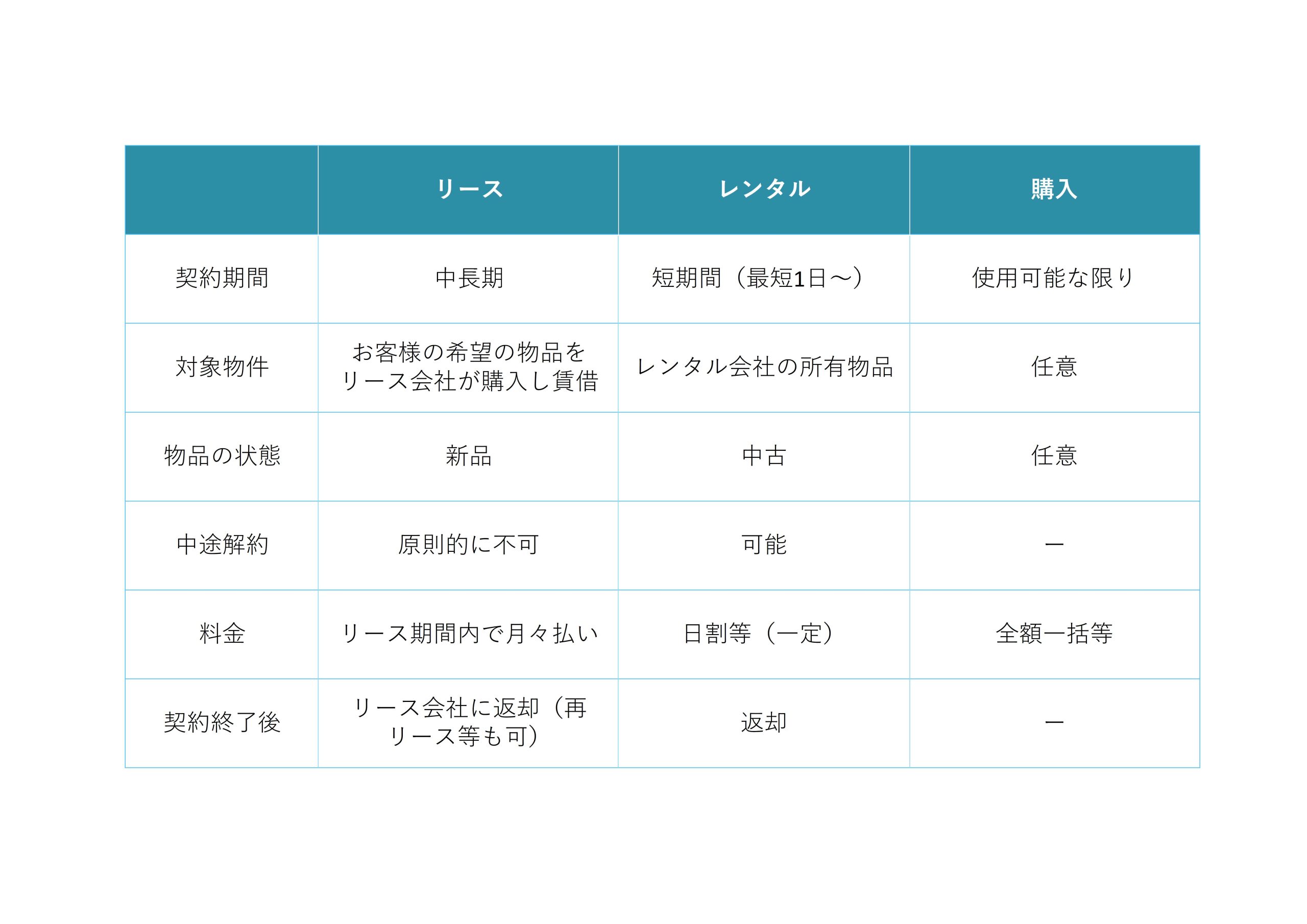 |  | リース | レンタル | 購入 |
|---|---|---|---|
| 契約期間 | 中長期 | 短期間（最短1日〜） | 使用可能な限り |
| 対象物件 | お客様の希望の物品をリース会社が購入し賃借 | レンタル会社の所有物品 | 任意 |
| 物品の状態 | 新品 | 中古 | 任意 |
| 中途解約 | 原則的に不可 | 可能 | ー |
| 料金 | リース期間内で月々払い | 日割等（一定） | 全額一括等 |
| 契約終了後 | リース会社に返却（再リース等も可） | 返却 | ー |